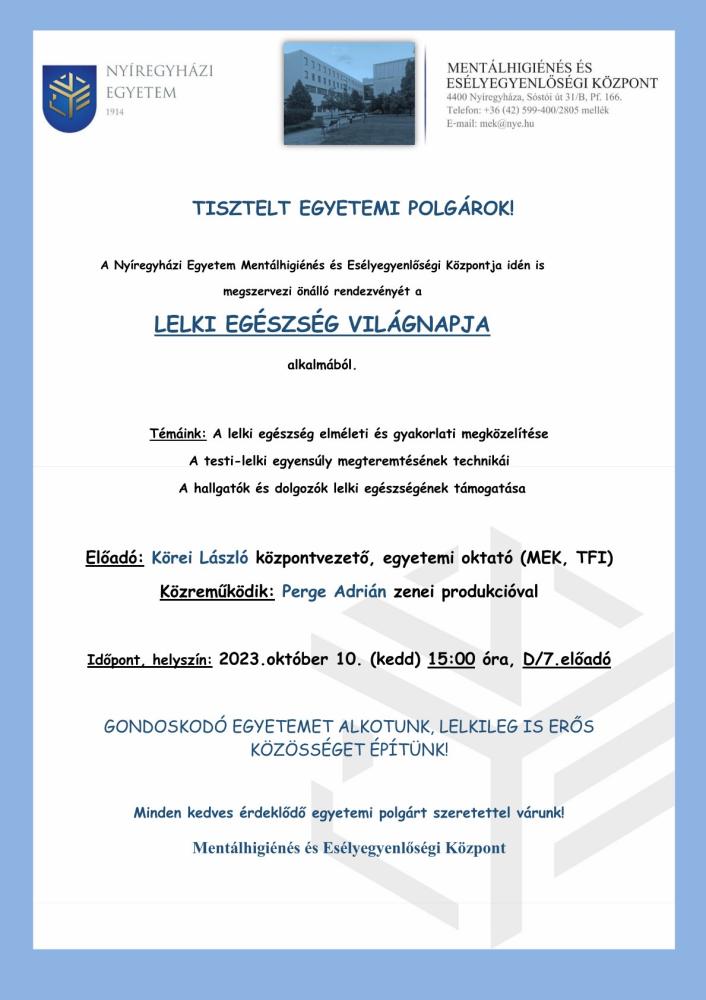 NYÍREGYHÁZI EGYETEM
1914

MENTÁLHIGIÉNÉS ÉS ESÉLYEGYENLŐSÉGI KÖZPONT
4400 Nyíregyháza, Sóstói út 31/B, Pf. 166.
Telefon: +36 (42) 599-400/2805 mellék
E-mail: mek@nye.hu

TISZTELT EGYETEMI POLGÁROK!

A Nyíregyházi Egyetem Mentálhigiénés és Esélyegyenlőségi Központja idén is megszervezi önálló rendezvényét a

LELKI EGÉSZSÉG VILÁGNAPJA

alkalmából.

Témáink: A lelki egészség elméleti és gyakorlati megközelítése
A testi-lelki egyensúly megteremtésének technikái
A hallgatók és dolgozók lelki egészségének támogatása

Előadó: Körei László központvezető, egyetemi oktató (MEK, TFI)
Közreműködik: Perge Adrián zenei produkcióval

Időpont, helyszín: 2023.október 10. (kedd) 15:00 óra, D/7.előadó

GONDOSKODÓ EGYETEMET ALKOTUNK, LELKILEG IS ERŐS KÖZÖSSÉGET ÉPÍTÜNK!

Minden kedves érdeklődő egyetemi polgárt szeretettel várunk!

Mentálhigiénés és Esélyegyenlőségi Központ